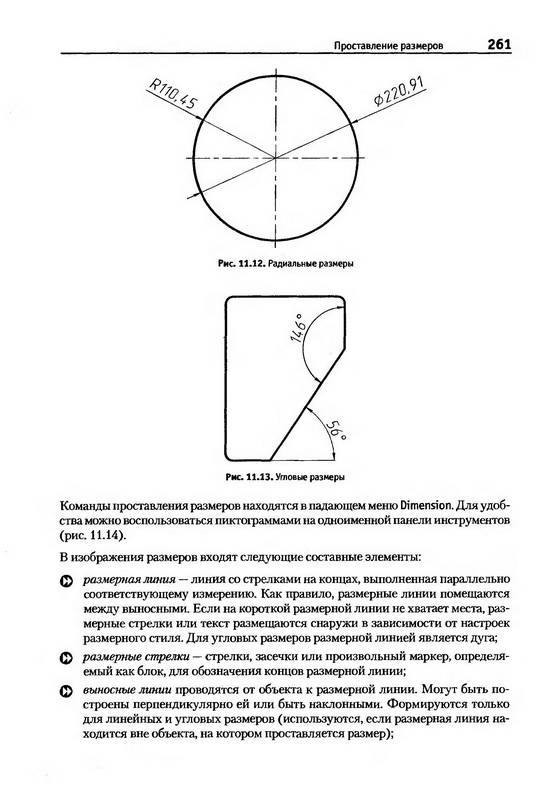 Проставление размеров 261

R110,45

Ø220,91

Рис. 11.12. Радиальные размеры

146°

56°

Рис. 11.13. Угловые размеры

Команды проставления размеров находятся в падающем меню Dimension. Для удобства можно воспользоваться пиктограммами на одноименной панели инструментов (рис. 11.14).

В изображения размеров входят следующие составные элементы:

размерная линия — линия со стрелками на концах, выполненная параллельно соответствующему измерению. Как правило, размерные линии помещаются между выносными. Если на короткой размерной линии не хватает места, размерные стрелки или текст размещаются снаружи в зависимости от настроек размерного стиля. Для угловых размеров размерной линией является дуга;

размерные стрелки — стрелки, засечки или произвольный маркер, определяемый как блок, для обозначения концов размерной линии;

выносные линии проводятся от объекта к размерной линии. Могут быть построены перпендикулярно ей или быть наклонными. Формируются только для линейных и угловых размеров (используются, если размерная линия находится вне объекта, на котором проставляется размер);